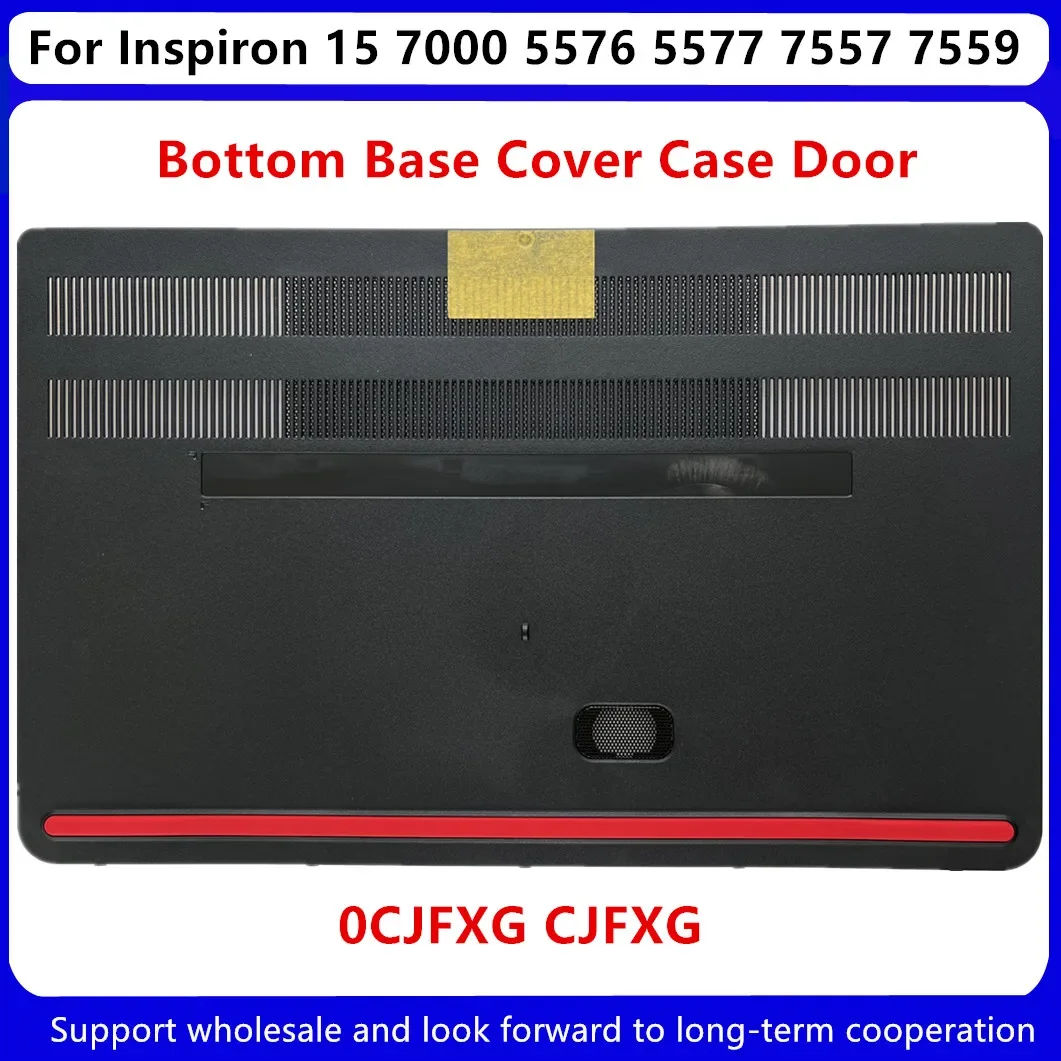 For Inspiron 15 7000 5576 5577 7557 7559

Bottom Base Cover Case Door

0CJFXG CJFXG

Support wholesale and look forward to long-term cooperation